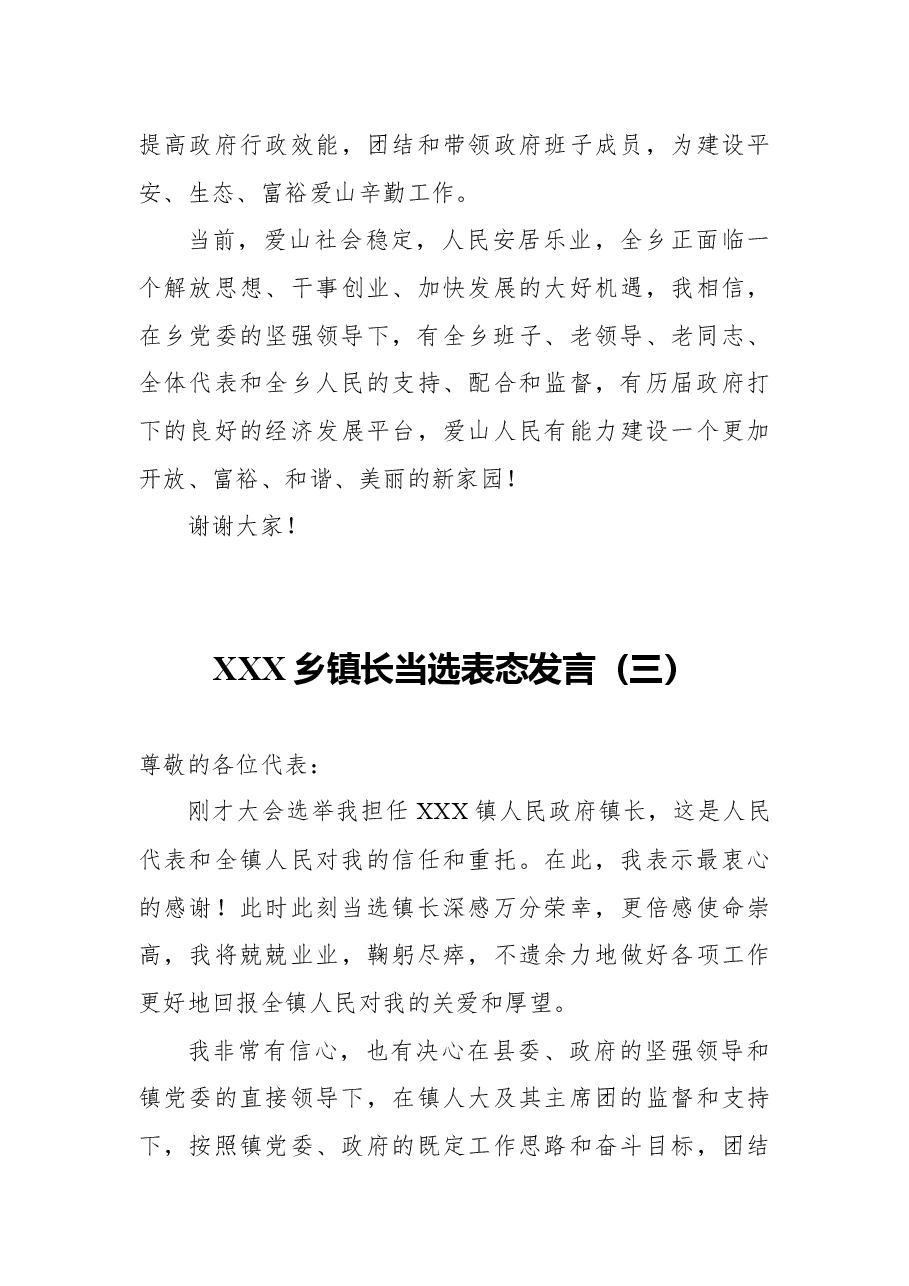 提高政府行政效能，团结和带领政府班子成员，为建设平安、生态、富裕爱山辛勤工作。

当前，爱山社会稳定，人民安居乐业，全乡正面临一个解放思想、干事创业、加快发展的大好机遇，我相信，在乡党委的坚强领导下，有全乡班子、老领导、老同志、全体代表和全乡人民的支持、配合和监督，有历届政府打下的良好的经济发展平台，爱山人民有能力建设一个更加开放、富裕、和谐、美丽的新家园！

谢谢大家！

XXX乡镇长当选表态发言（三）

尊敬的各位代表：

刚才大会选举我担任XXX镇人民政府镇长，这是人民代表和全镇人民对我的信任和重托。在此，我表示最衷心的感谢！此时此刻当选镇长深感万分荣幸，更倍感使命崇高，我将兢兢业业，鞠躬尽瘁，不遗余力地做好各项工作更好地回报全镇人民对我的关爱和厚望。

我非常有信心，也有决心在县委、政府的坚强领导和镇党委的直接领导下，在镇人大及其主席团的监督和支持下，按照镇党委、政府的既定工作思路和奋斗目标，团结